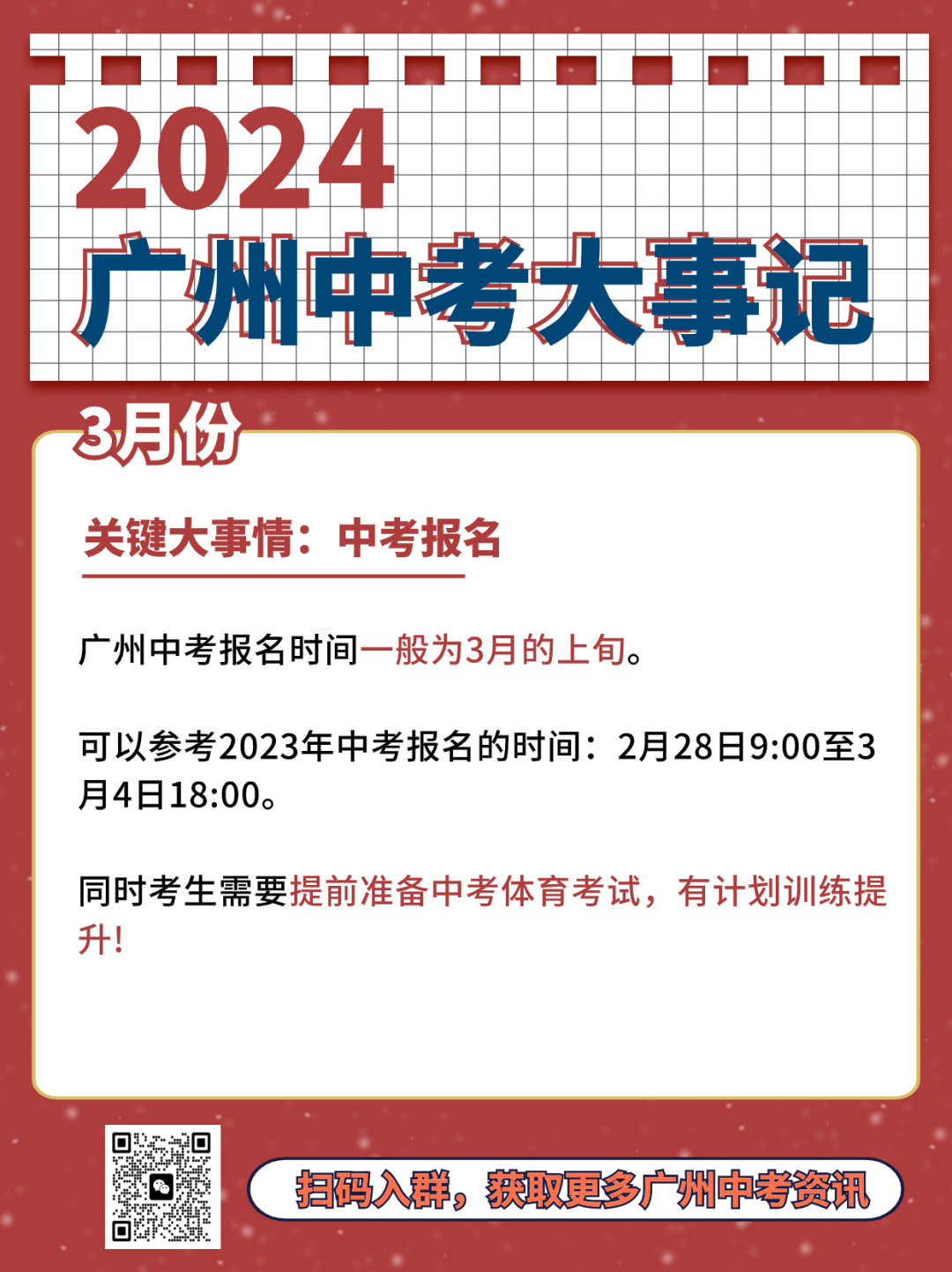 2024

广州中考大事记

3月份

关键大事情：中考报名

广州中考报名时间一般为3月的上旬。

可以参考2023年中考报名的时间：2月28日9:00至3月4日18:00。

同时考生需要提前准备中考体育考试，有计划训练提升！

扫码入群，获取更多广州中考资讯